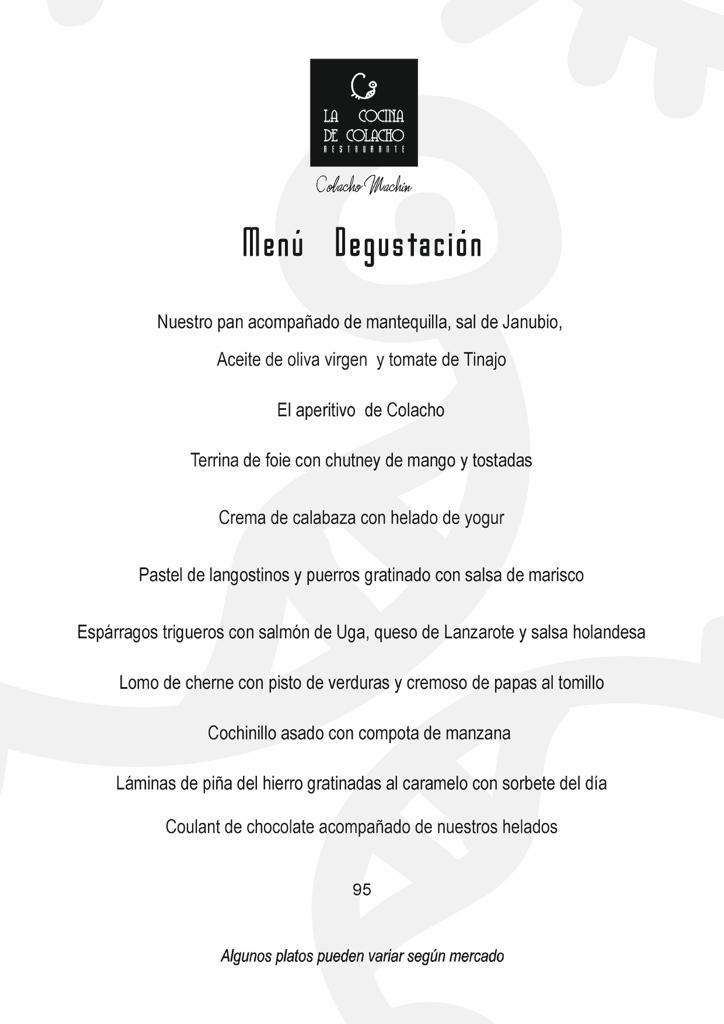 LA COCINA DE COLACHO
RESTAURANTE

Colacho Machín

Menú Degustación

Nuestro pan acompañado de mantequilla, sal de Janubio,
Aceite de oliva virgen y tomate de Tinajo

El aperitivo de Colacho

Terrina de foie con chutney de mango y tostadas

Crema de calabaza con helado de yogur

Pastel de langostinos y puerros gratinado con salsa de marisco

Espárragos trigueros con salmón de Uga, queso de Lanzarote y salsa holandesa

Lomo de cherne con pisto de verduras y cremoso de papas al tomillo

Cochinillo asado con compota de manzana

Láminas de piña del hierro gratinadas al caramelo con sorbete del día

Coulant de chocolate acompañado de nuestros helados

95

Algunos platos pueden variar según mercado